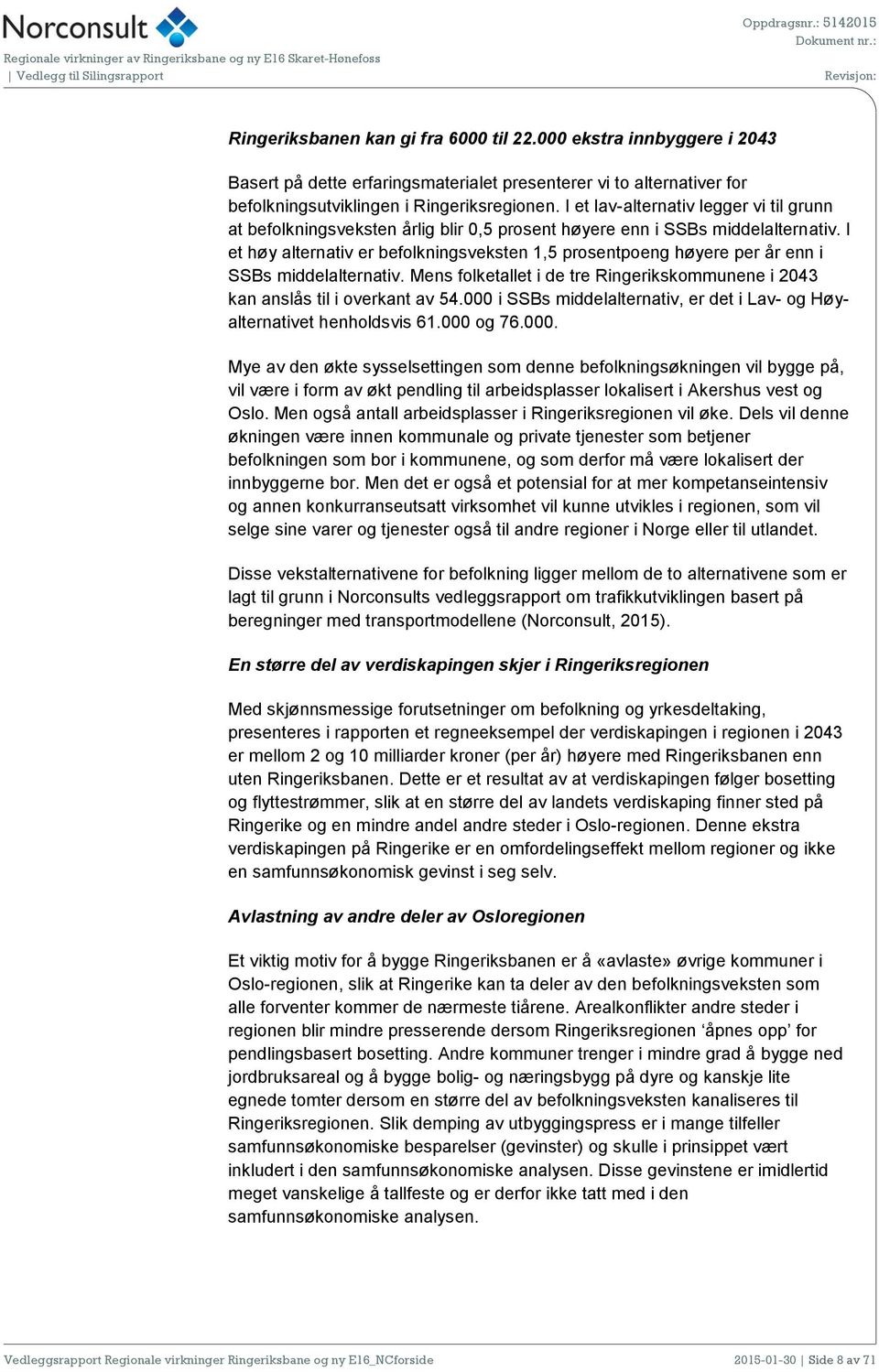 Norconsult
Regionale virkninger av Ringeriksbane og ny E16 Skaret-Hønefoss
| Vedlegg til Silingsrapport

Oppdragsnr.: 5142015
Dokument nr.:
Revisjon:

Ringeriksbanen kan gi fra 6000 til 22.000 ekstra innbyggere i 2043

Basert på dette erfaringsmaterialet presenterer vi to alternativer for befolkningsutviklingen i Ringeriksregionen. I et lav-alternativ legger vi til grunn at befolkningsveksten årlig blir 0,5 prosent høyere enn i SSBs middelalternativ. I et høy alternativ er befolkningsveksten 1,5 prosentpoeng høyere per år enn i SSBs middelalternativ. Mens folketallet i de tre Ringerikskommunene i 2043 kan anslås til i overkant av 54.000 i SSBs middelalternativ, er det i Lav- og Høy-alternativet henholdsvis 61.000 og 76.000.

Mye av den økte sysselsettingen som denne befolkningsøkningen vil bygge på, vil være i form av økt pendling til arbeidsplasser lokalisert i Akershus vest og Oslo. Men også antall arbeidsplasser i Ringeriksregionen vil øke. Dels vil denne økningen være innen kommunale og private tjenester som betjener befolkningen som bor i kommunene, og som derfor må være lokalisert der innbyggerne bor. Men det er også et potensial for at mer kompetanseintensiv og annen konkurranseutsatt virksomhet vil kunne utvikles i regionen, som vil selge sine varer og tjenester også til andre regioner i Norge eller til utlandet.

Disse vekstalternativene for befolkning ligger mellom de to alternativene som er lagt til grunn i Norconsults vedleggsrapport om trafikkutviklingen basert på beregninger med transportmodellene (Norconsult, 2015).

En større del av verdiskapingen skjer i Ringeriksregionen

Med skjønnsmessige forutsetninger om befolkning og yrkesdeltaking, presenteres i rapporten et regneeksempel der verdiskapingen i regionen i 2043 er mellom 2 og 10 milliarder kroner (per år) høyere med Ringeriksbanen enn uten Ringeriksbanen. Dette er et resultat av at verdiskapingen følger bosetting og flyttestrømmer, slik at en større del av landets verdiskaping finner sted på Ringerike og en mindre andel andre steder i Oslo-regionen. Denne ekstra verdiskapingen på Ringerike er en omfordelingseffekt mellom regioner og ikke en samfunnsøkonomisk gevinst i seg selv.

Avlastning av andre deler av Osloregionen

Et viktig motiv for å bygge Ringeriksbanen er å «avlaste» øvrige kommuner i Oslo-regionen, slik at Ringerike kan ta deler av den befolkningsveksten som alle forventer kommer de nærmeste tiårene. Arealkonflikter andre steder i regionen blir mindre presserende dersom Ringeriksregionen ‘åpnes opp’ for pendlingsbasert bosetting. Andre kommuner trenger i mindre grad å bygge ned jordbruksareal og å bygge bolig- og næringsbygg på dyre og kanskje lite egnede tomter dersom en større del av befolkningsveksten kanaliseres til Ringeriksregionen. Slik demping av utbyggingspress er i mange tilfeller samfunnsøkonomiske besparelser (gevinster) og skulle i prinsippet vært inkludert i den samfunnsøkonomiske analysen. Disse gevinstene er imidlertid meget vanskelige å tallfeste og er derfor ikke tatt med i den samfunnsøkonomiske analysen.

Vedleggsrapport Regionale virkninger Ringeriksbane og ny E16_NCforside
2015-01-30 | Side 8 av 71